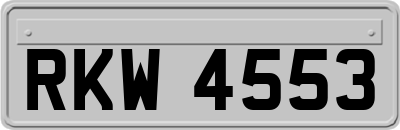 RKW 4553